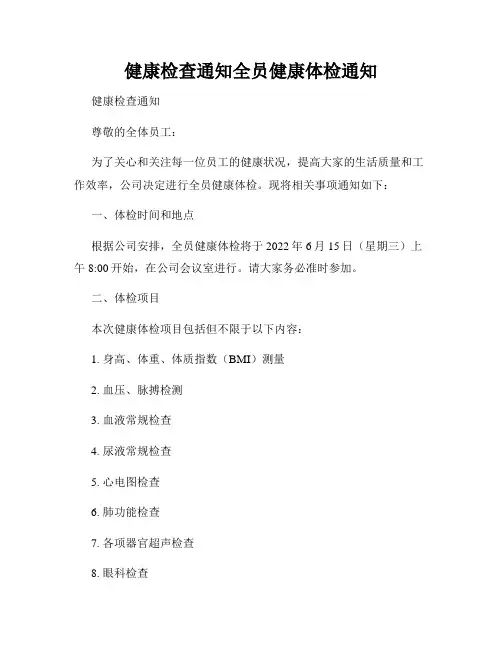 健康检查通知全员健康体检通知

健康检查通知

尊敬的全体员工：

为了关心和关注每一位员工的健康状况，提高大家的生活质量和工作效率，公司决定进行全员健康体检。现将相关事项通知如下：

一、体检时间和地点

根据公司安排，全员健康体检将于 2022 年 6 月 15 日（星期三）上午 8:00 开始，在公司会议室进行。请大家务必准时参加。

二、体检项目

本次健康体检项目包括但不限于以下内容：

1. 身高、体重、体质指数（BMI）测量

2. 血压、脉搏检测

3. 血液常规检查

4. 尿液常规检查

5. 心电图检查

6. 肺功能检查

7. 各项器官超声检查

8. 眼科检查